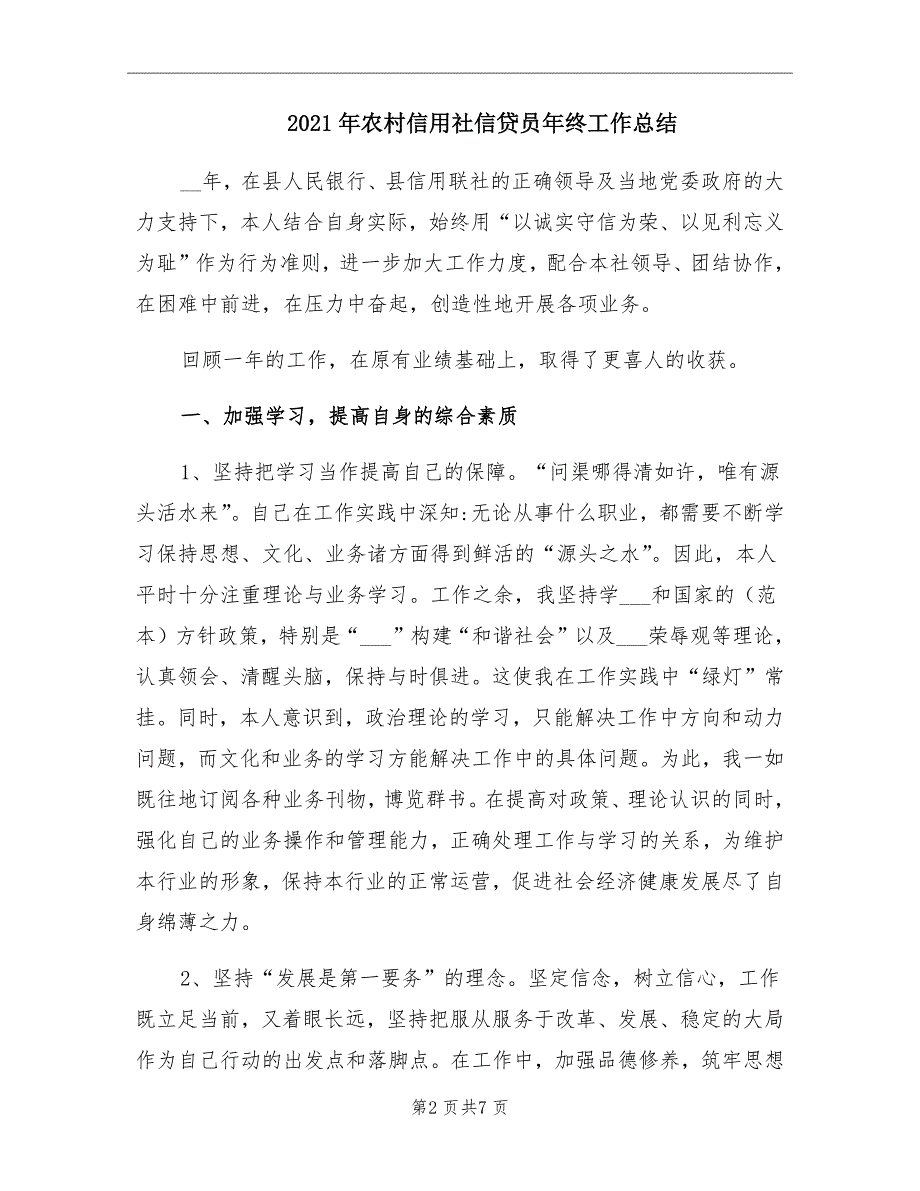 2021年农村信用社信贷员年终工作总结

__年，在县人民银行、县信用联社的正确领导及当地党委政府的大力支持下，本人结合自身实际，始终用“以诚实守信为荣、以见利忘义为耻”作为行为准则，进一步加大工作力度，配合本社领导、团结协作，在困难中前进，在压力中奋起，创造性地开展各项业务。

回顾一年的工作，在原有业绩基础上，取得了更喜人的收获。

一、加强学习，提高自身的综合素质

1、坚持把学习当作提高自己的保障。“问渠哪得清如许，唯有源头活水来”。自己在工作实践中深知:无论从事什么职业，都需要不断学习保持思想、文化、业务诸方面得到鲜活的“源头之水”。因此，本人平时十分注重理论与业务学习。工作之余，我坚持学___和国家的（范本）方针政策，特别是“___”构建“和谐社会”以及___荣辱观等理论，认真领会、清醒头脑，保持与时俱进。这使我在工作实践中“绿灯”常挂。同时，本人意识到，政治理论的学习，只能解决工作中方向和动力问题，而文化和业务的学习方能解决工作中的具体问题。为此，我一如既往地订阅各种业务刊物，博览群书。在提高对政策、理论认识的同时，强化自己的业务操作和管理能力，正确处理工作与学习的关系，为维护本行业的形象，保持本行业的正常运营，促进社会经济健康发展尽了自身绵薄之力。

2、坚持“发展是第一要务”的理念。坚定信念，树立信心，工作既立足当前，又着眼长远，坚持把服从服务于改革、发展、稳定的大局作为自己行动的出发点和落脚点。在工作中，加强品德修养，筑牢思想

第2页共7页